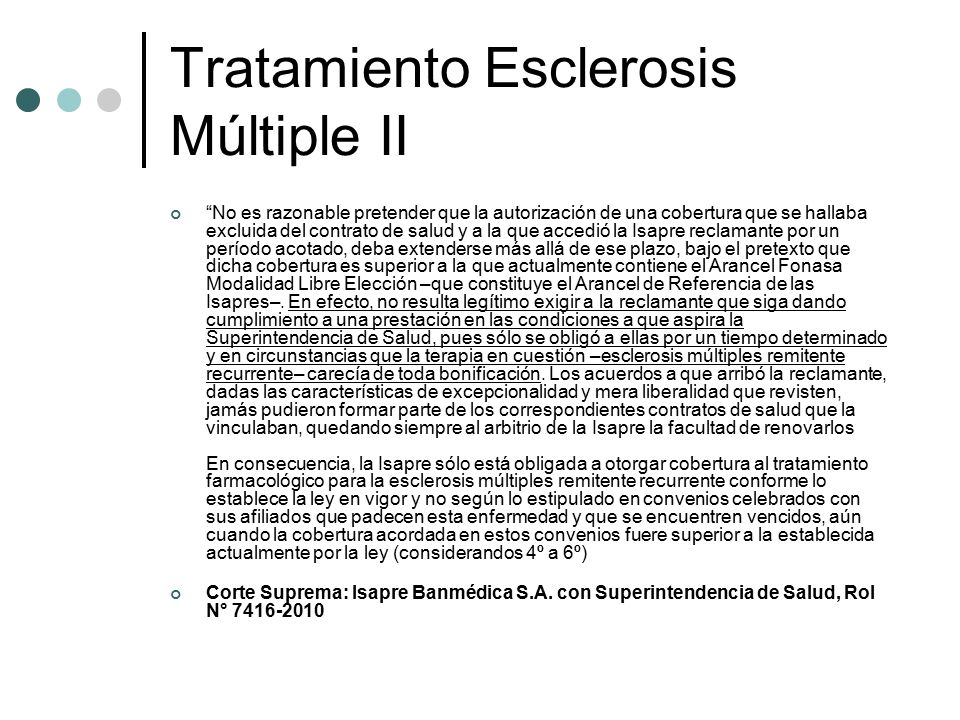 Tratamiento Esclerosis Múltiple II

“No es razonable pretender que la autorización de una cobertura que se hallaba excluida del contrato de salud y a la que accedió la Isapre reclamante por un período acotado, deba extenderse más allá de ese plazo, bajo el pretexto que dicha cobertura es superior a la que actualmente contiene el Arancel Fonasa Modalidad Libre Elección –que constituye el Arancel de Referencia de las Isapres–. En efecto, no resulta legítimo exigir a la reclamante que siga dando cumplimiento a una prestación en las condiciones a que aspira la Superintendencia de Salud, pues sólo se obligó a ellas por un tiempo determinado y en circunstancias que la terapia en cuestión –esclerosis múltiples remitente recurrente– carecía de toda bonificación. Los acuerdos a que arribó la reclamante, dadas las características de excepcionalidad y mera liberalidad que revisten, jamás pudieron formar parte de los correspondientes contratos de salud que la vinculaban, quedando siempre al arbitrio de la Isapre la facultad de renovarlos

En consecuencia, la Isapre sólo está obligada a otorgar cobertura al tratamiento farmacológico para la esclerosis múltiples remitente recurrente conforme lo establece la ley en vigor y no según lo estipulado en convenios celebrados con sus afiliados que padecen esta enfermedad y que se encuentren vencidos, aún cuando la cobertura acordada en estos convenios fuere superior a la establecida actualmente por la ley (considerandos 4º a 6º)

Corte Suprema: Isapre Banmédica S.A. con Superintendencia de Salud, Rol N° 7416-2010